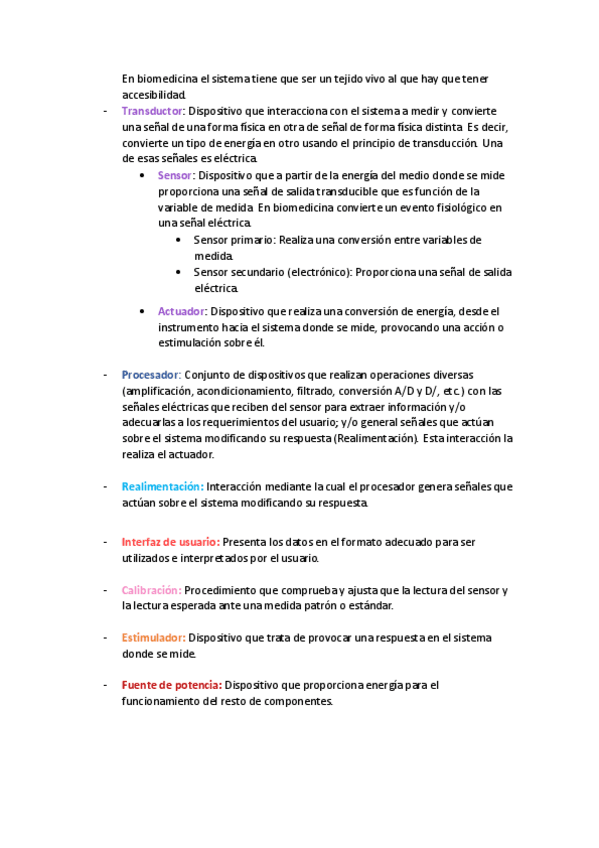 En biomedicina el sistema tiene que ser un tejido vivo al que hay que tener accesibilidad.

- Transductor: Dispositivo que interacciona con el sistema a medir y convierte una señal de una forma física en otra de señal de forma física distinta. Es decir, convierte un tipo de energía en otro usando el principio de transducción. Una de esas señales es eléctrica.
  • Sensor: Dispositivo que a partir de la energía del medio donde se mide proporciona una señal de salida transducible que es función de la variable de medida. En biomedicina convierte un evento fisiológico en una señal eléctrica.
    • Sensor primario: Realiza una conversión entre variables de medida.
    • Sensor secundario (electrónico): Proporciona una señal de salida eléctrica.
  • Actuador: Dispositivo que realiza una conversión de energía, desde el instrumento hacia el sistema donde se mide, provocando una acción o estimulación sobre él.

- Procesador: Conjunto de dispositivos que realizan operaciones diversas (amplificación, acondicionamiento, filtrado, conversión A/D y D/, etc.) con las señales eléctricas que reciben del sensor para extraer información y/o adecuarlas a los requerimientos del usuario; y/o general señales que actúan sobre el sistema modificando su respuesta (Realimentación). Esta interacción la realiza el actuador.

- Realimentación: Interacción mediante la cual el procesador genera señales que actúan sobre el sistema modificando su respuesta.

- Interfaz de usuario: Presenta los datos en el formato adecuado para ser utilizados e interpretados por el usuario.

- Calibración: Procedimiento que comprueba y ajusta que la lectura del sensor y la lectura esperada ante una medida patrón o estándar.

- Estimulador: Dispositivo que trata de provocar una respuesta en el sistema donde se mide.

- Fuente de potencia: Dispositivo que proporciona energía para el funcionamiento del resto de componentes.